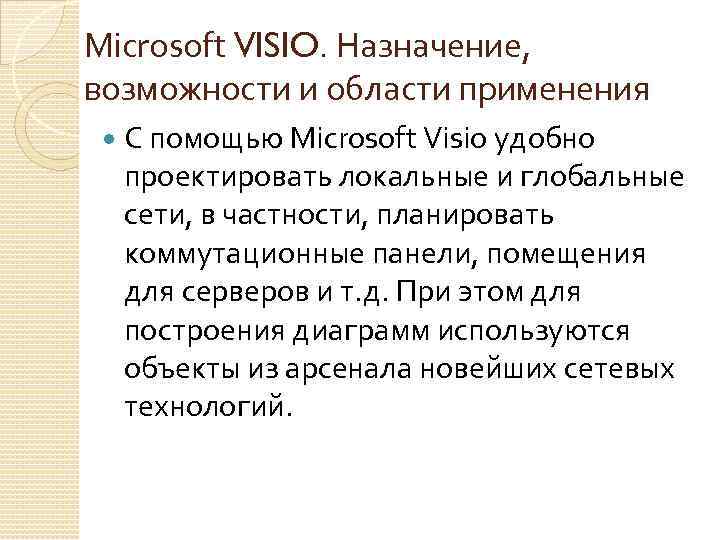 Microsoft VISIO. Назначение, возможности и области применения

С помощью Microsoft Visio удобно проектировать локальные и глобальные сети, в частности, планировать коммутационные панели, помещения для серверов и т.д. При этом для построения диаграмм используются объекты из арсенала новейших сетевых технологий.